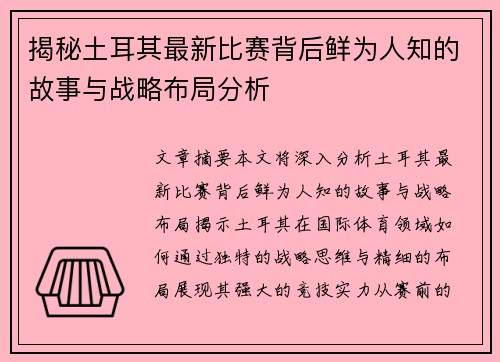 揭秘土耳其最新比赛背后鲜为人知的故事与战略布局分析

文章摘要本文将深入分析土耳其最新比赛背后鲜为人知的故事与战略布局揭示土耳其在国际体育领域如何通过独特的战略思维与精细的布局展现其强大的竞技实力从赛前的